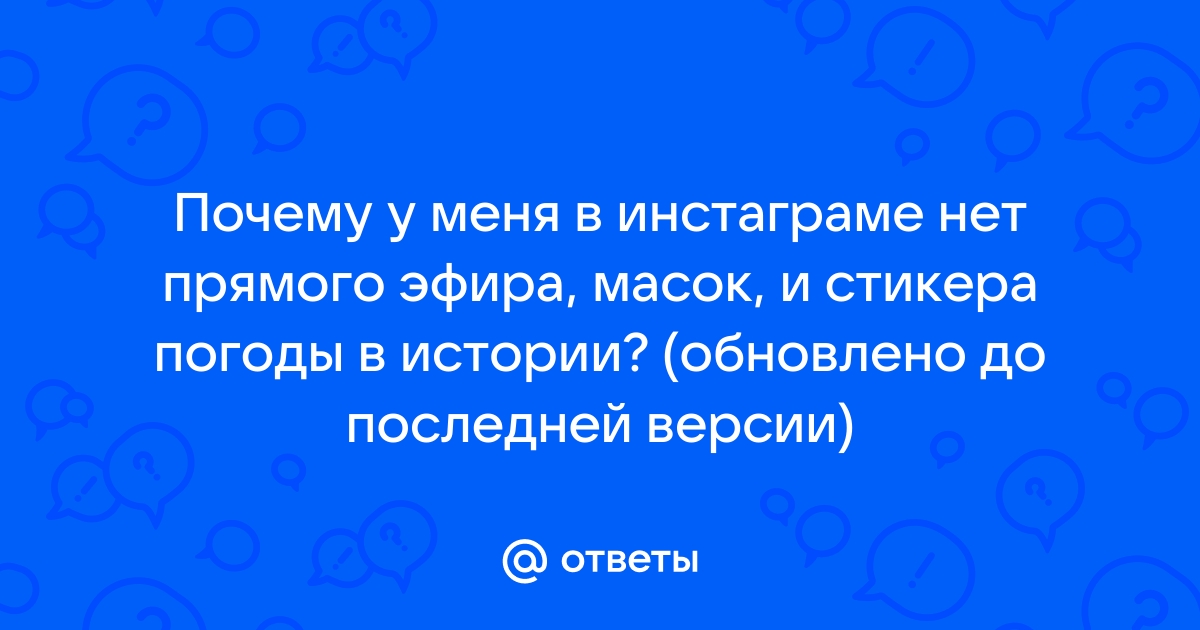 Почему у меня в инстаграме нет прямого эфира, масок, и стикера погоды в истории? (обновлено до последней версии)

@ ответы